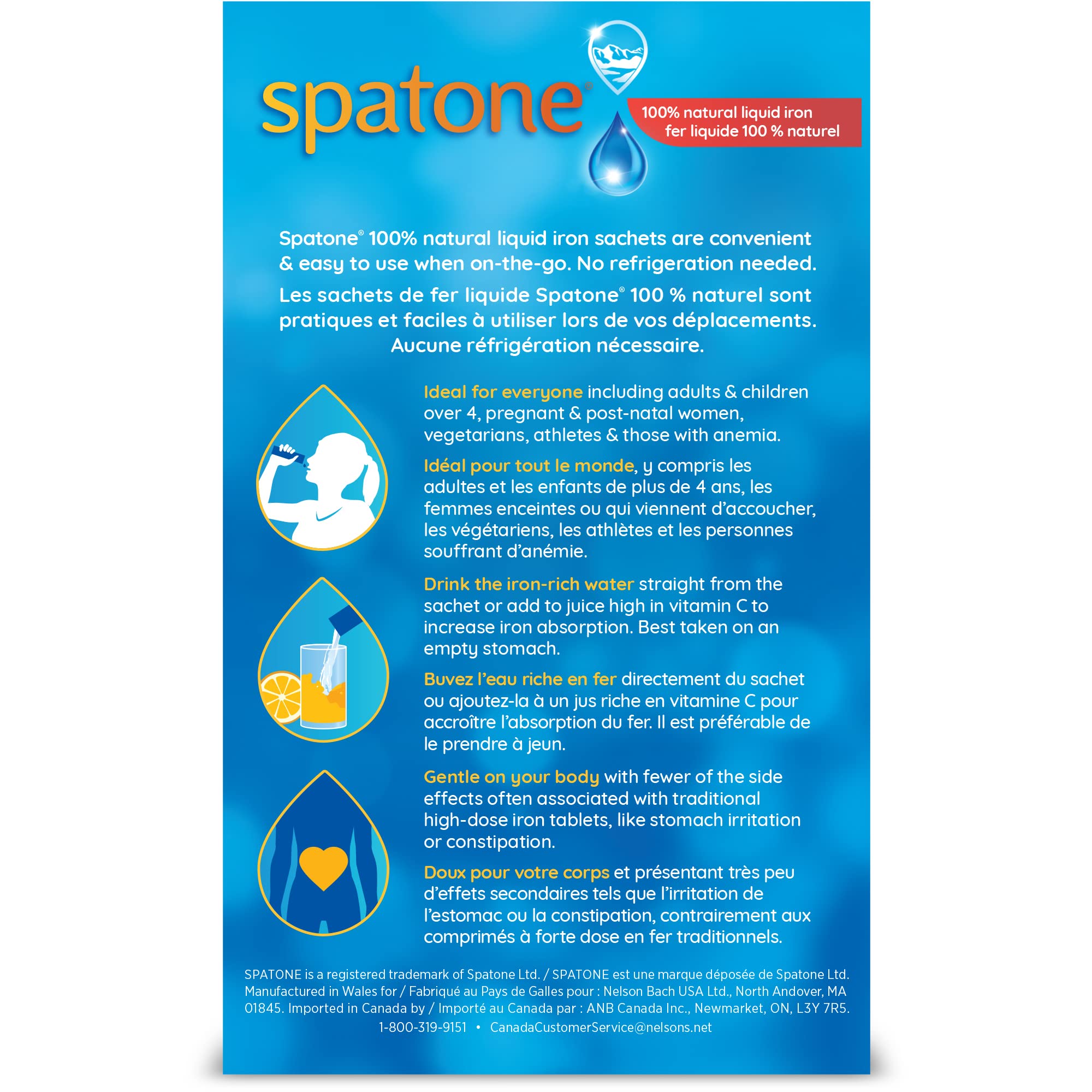 spatone®

100% natural liquid iron
fer liquide 100 % naturel

Spatone® 100% natural liquid iron sachets are convenient & easy to use when on-the-go. No refrigeration needed.

Les sachets de fer liquide Spatone® 100 % naturel sont pratiques et faciles à utiliser lors de vos déplacements. Aucune réfrigération nécessaire.

Ideal for everyone including adults & children over 4, pregnant & post-natal women, vegetarians, athletes & those with anemia.

Idéal pour tout le monde, y compris les adultes et les enfants de plus de 4 ans, les femmes enceintes ou qui viennent d'accoucher, les végétariens, les athlètes et les personnes souffrant d'anémie.

Drink the iron-rich water straight from the sachet or add to juice high in vitamin C to increase iron absorption. Best taken on an empty stomach.

Buvez l'eau riche en fer directement du sachet ou ajoutez-la à un jus riche en vitamine C pour accroître l'absorption du fer. Il est préférable de le prendre à jeun.

Gentle on your body with fewer of the side effects often associated with traditional high-dose iron tablets, like stomach irritation or constipation.

Doux pour votre corps et présentant très peu d'effets secondaires tels que l'irritation de l'estomac ou la constipation, contrairement aux comprimés à forte dose en fer traditionnels.

SPATONE is a registered trademark of Spatone Ltd. / SPATONE est une marque déposée de Spatone Ltd. Manufactured in Wales for / Fabriqué au Pays de Galles pour : Nelson Bach USA Ltd., North Andover, MA 01845. Imported in Canada by / Importé au Canada par : ANB Canada Inc., Newmarket, ON, L3Y 7R5.
1-800-319-9151 • CanadaCustomerService@nelsons.net